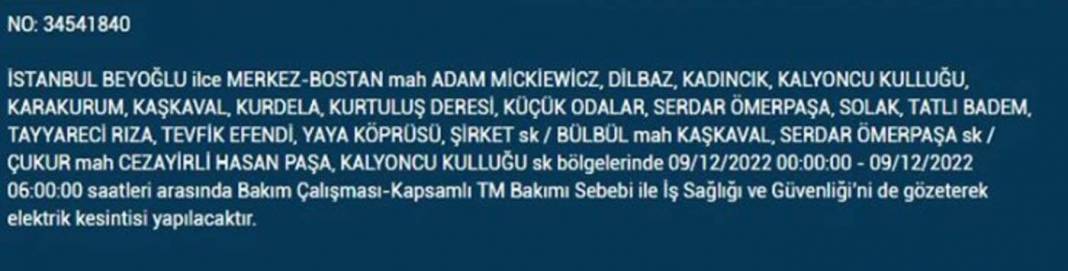 NO: 34541840

İSTANBUL BEYOĞLU ilce MERKEZ-BOSTAN mah ADAM MİCKİEWİCZ, DİLBAZ, KADINCIK, KALYONCU KULLUĞU, KARAKURUM, KAŞKAVAL, KURDELA, KURTULUŞ DERESİ, KÜÇÜK ODALAR, SERDAR ÖMERPAŞA, SOLAK, TATLI BADEM, TAYYARECİ RIZA, TEVFİK EFENDİ, YAYA KÖPRÜSÜ, ŞİRKET sk / BÜLBÜL mah KAŞKAVAL, SERDAR ÖMERPAŞA sk / ÇUKUR mah CEZAYİRLİ HASAN PAŞA, KALYONCU KULLUĞU sk bölgelerinde 09/12/2022 00:00:00 - 09/12/2022 06:00:00 saatleri arasında Bakım Çalışması-Kapsamlı TM Bakımı Sebebi ile İş Sağlığı ve Güvenliği'ni de gözeterek elektrik kesintisi yapılacaktır.